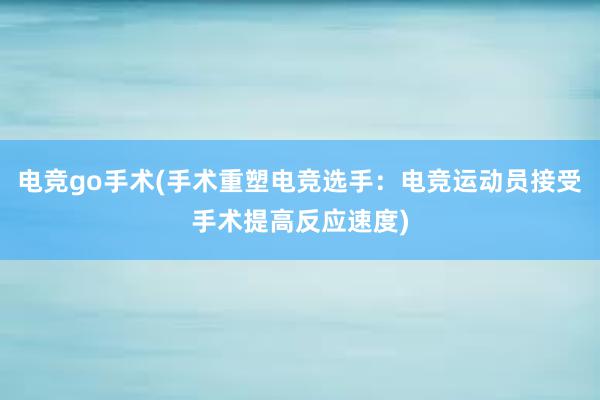 电竞go手术(手术重塑电竞选手：电竞运动员接受手术提高反应速度)